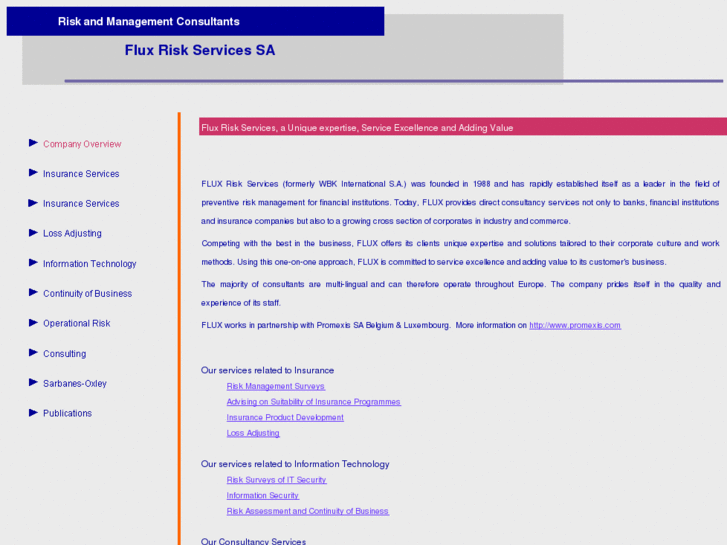 Risk and Management Consultants

Flux Risk Services SA

Company Overview

Insurance Services

Insurance Services

Loss Adjusting

Information Technology

Continuity of Business

Operational Risk

Consulting

Sarbanes-Oxley

Publications

Flux Risk Services, a Unique expertise, Service Excellence and Adding Value

FLUX Risk Services (formerly WBK International S.A.) was founded in 1988 and has rapidly established itself as a leader in the field of preventive risk management for financial institutions. Today, FLUX provides direct consultancy services not only to banks, financial institutions and insurance companies but also to a growing cross section of corporates in industry and commerce.

Competing with the best in the business, FLUX offers its clients unique expertise and solutions tailored to their corporate culture and work methods. Using this one-on-one approach, FLUX is committed to service excellence and adding value to its customer's business.

The majority of consultants are multi-lingual and can therefore operate throughout Europe. The company prides itself in the quality and experience of its staff.

FLUX works in partnership with Promexis SA Belgium & Luxembourg. More information on http://www.promexis.com

Our services related to Insurance

Risk Management Surveys

Advising on Suitability of Insurance Programmes

Insurance Product Development

Loss Adjusting

Our services related to Information Technology

Risk Surveys of IT Security

Information Security

Risk Assessment and Continuity of Business

Our Consultancy Services